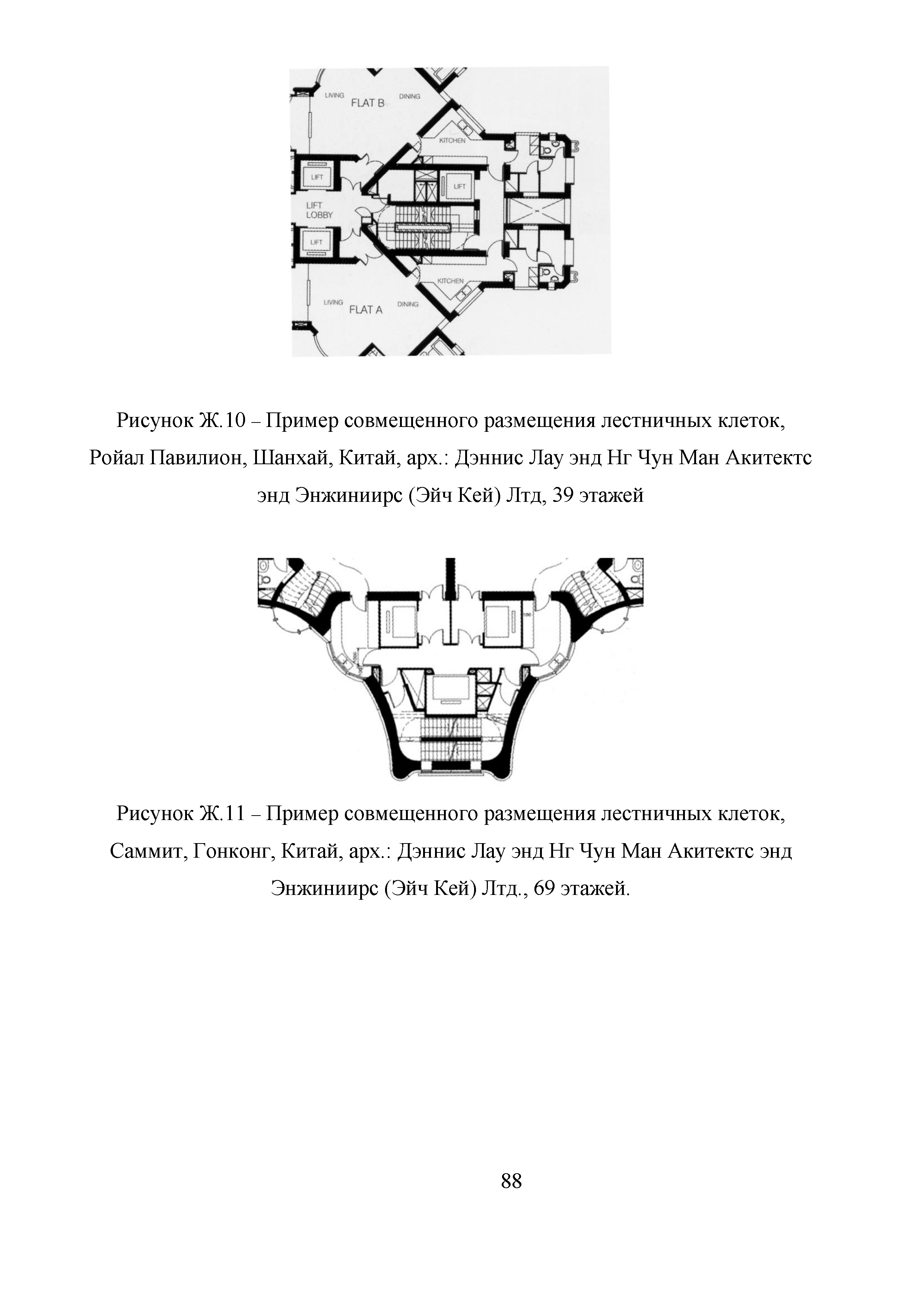 LIVING FLAT B DINING

KITCHEN

LIFT

LIFT

LIFT LOBBY

LIFT

KITCHEN

LIVING FLAT A DINING

Рисунок Ж.10 – Пример совмещенного размещения лестничных клеток, Ройал Павилион, Шанхай, Китай, арх.: Дэннис Лау энд Нг Чун Ман Акитектс энд Энжиниирс (Эйч Кей) Лтд, 39 этажей

Рисунок Ж.11 – Пример совмещенного размещения лестничных клеток, Саммит, Гонконг, Китай, арх.: Дэннис Лау энд Нг Чун Ман Акитектс энд Энжиниирс (Эйч Кей) Лтд., 69 этажей.

88